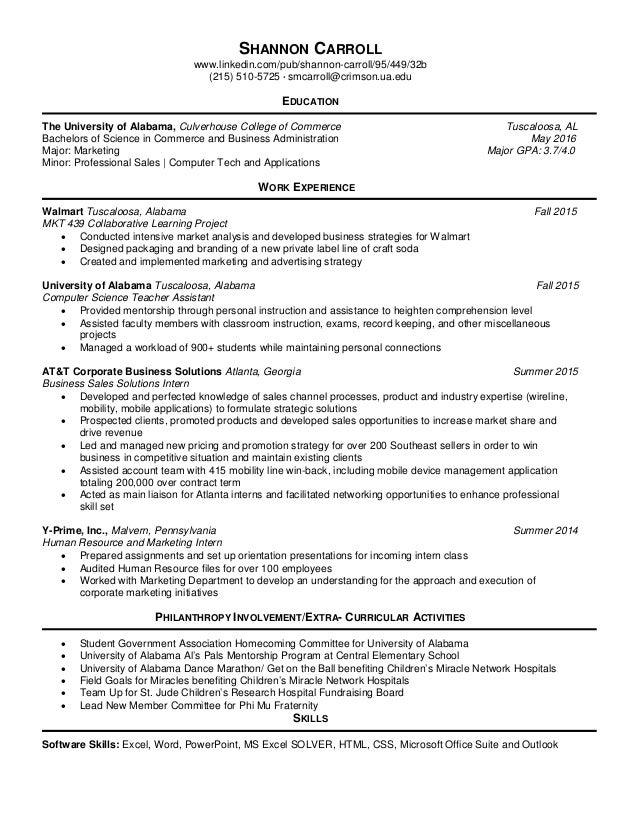 SHANNON CARROLL
www.linkedin.com/pub/shannon-carroll/95/449/32b
(215) 510-5725 · smcarroll@crimson.ua.edu

EDUCATION

The University of Alabama, Culverhouse College of Commerce Tuscaloosa, AL
Bachelors of Science in Commerce and Business Administration May 2016
Major: Marketing Major GPA: 3.7/4.0
Minor: Professional Sales | Computer Tech and Applications

WORK EXPERIENCE

Walmart Tuscaloosa, Alabama Fall 2015
MKT 439 Collaborative Learning Project
• Conducted intensive market analysis and developed business strategies for Walmart
• Designed packaging and branding of a new private label line of craft soda
• Created and implemented marketing and advertising strategy

University of Alabama Tuscaloosa, Alabama Fall 2015
Computer Science Teacher Assistant
• Provided mentorship through personal instruction and assistance to heighten comprehension level
• Assisted faculty members with classroom instruction, exams, record keeping, and other miscellaneous projects
• Managed a workload of 900+ students while maintaining personal connections

AT&T Corporate Business Solutions Atlanta, Georgia Summer 2015
Business Sales Solutions Intern
• Developed and perfected knowledge of sales channel processes, product and industry expertise (wireline, mobility, mobile applications) to formulate strategic solutions
• Prospected clients, promoted products and developed sales opportunities to increase market share and drive revenue
• Led and managed new pricing and promotion strategy for over 200 Southeast sellers in order to win business in competitive situation and maintain existing clients
• Assisted account team with 415 mobility line win-back, including mobile device management application totaling 200,000 over contract term
• Acted as main liaison for Atlanta interns and facilitated networking opportunities to enhance professional skill set

Y-Prime, Inc., Malvern, Pennsylvania Summer 2014
Human Resource and Marketing Intern
• Prepared assignments and set up orientation presentations for incoming intern class
• Audited Human Resource files for over 100 employees
• Worked with Marketing Department to develop an understanding for the approach and execution of corporate marketing initiatives

PHILANTHROPY INVOLVEMENT/EXTRA- CURRICULAR ACTIVITIES

• Student Government Association Homecoming Committee for University of Alabama
• University of Alabama Al's Pals Mentorship Program at Central Elementary School
• University of Alabama Dance Marathon/ Get on the Ball benefiting Children's Miracle Network Hospitals
• Field Goals for Miracles benefiting Children's Miracle Network Hospitals
• Team Up for St. Jude Children's Research Hospital Fundraising Board
• Lead New Member Committee for Phi Mu Fraternity

SKILLS

Software Skills: Excel, Word, PowerPoint, MS Excel SOLVER, HTML, CSS, Microsoft Office Suite and Outlook